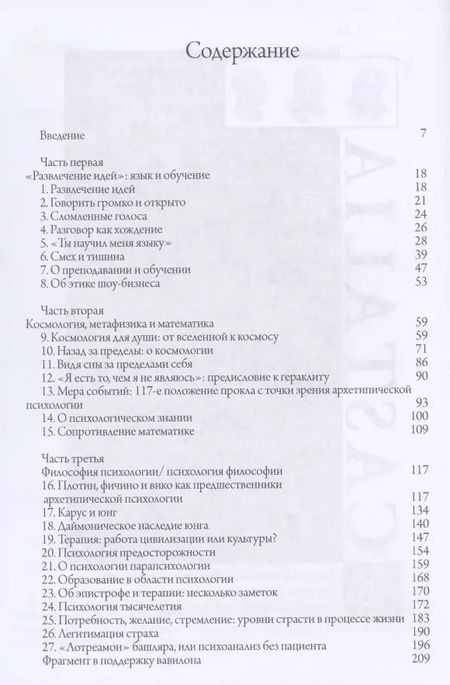 Содержание

Введение 7

Часть первая
«Развлечение идей»: язык и обучение 18
1. Развлечение идей 18
2. Говорить громко и открыто 21
3. Сломленные голоса 24
4. Разговор как хождение 26
5. «Ты научил меня языку» 28
6. Смех и тишина 39
7. О преподавании и обучении 47
8. Об этике шоу-бизнеса 53

Часть вторая
Космология, метафизика и математика 59
9. Космология для души: от вселенной к космосу 59
10. Назад за пределы: о космологии 71
11. Видя сны за пределами себя 86
12. «Я есть то, чем я не являюсь»: предисловие к гераклиту 90
13. Мера событий: 117-е положение прокла с точки зрения архетипической психологии 93
14. О психологическом знании 100
15. Сопротивление математике 109

Часть третья
Философия психологии/ психология философии 117
16. Плотин, фичино и вико как предшественники архетипической психологии 117
17. Карус и юнг 134
18. Даймоническое наследие юнга 140
19. Терапия: работа цивилизации или культуры? 147
20. Психология предосторожности 154
21. О психологии парапсихологии 159
22. Образование в области психологии 168
23. Об эпистрофе и терапии: несколько заметок 170
24. Психология тысячелетия 172
25. Потребность, желание, стремление: уровни страсти в процессе жизни 183
26. Легитимация страха 190
27. «Лотреамон» башляра, или психоанализ без пациента 196
Фрагмент в поддержку вавилона 209